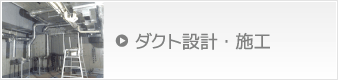 ダクト設計・施工